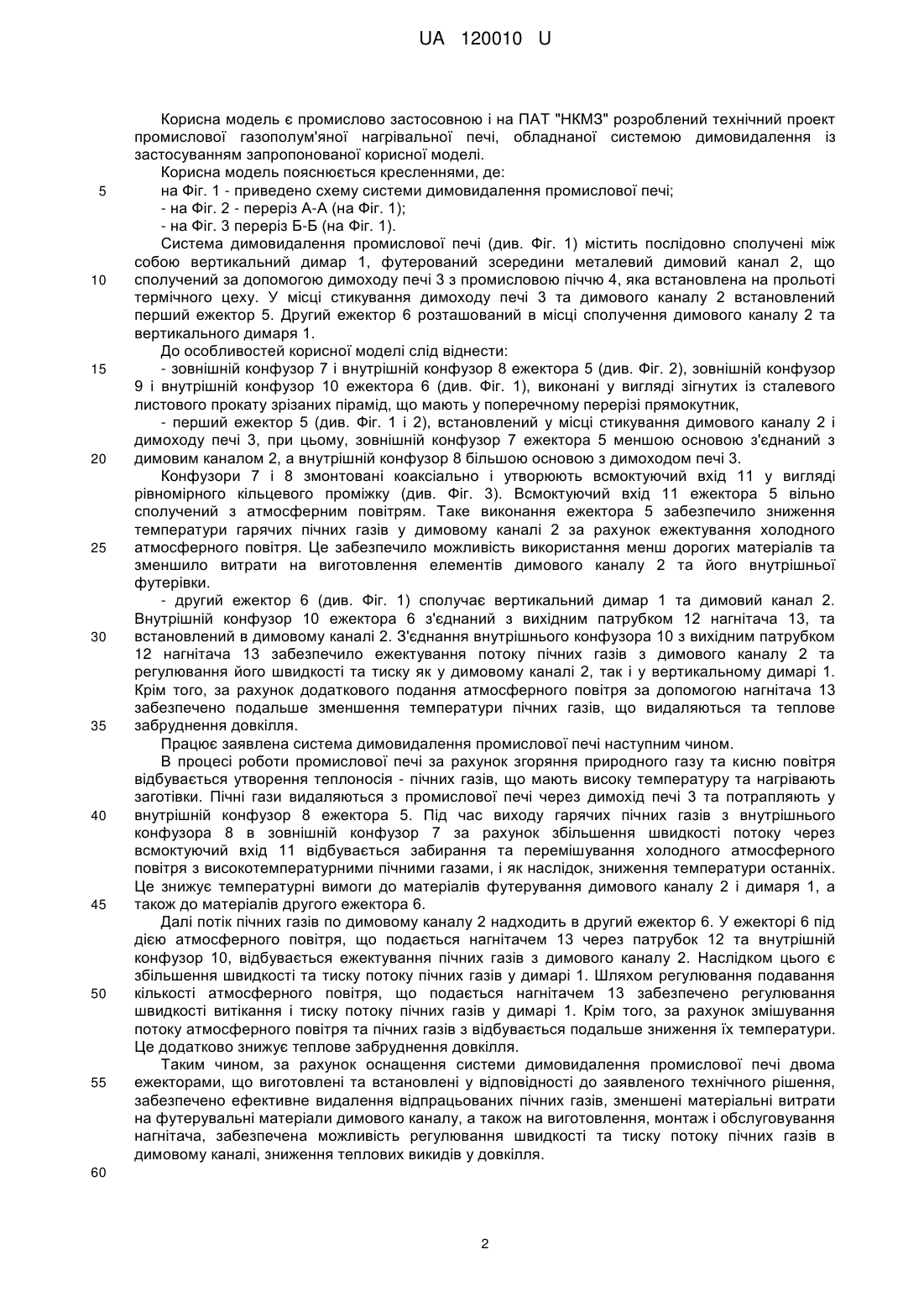 UA 120010 U

Корисна модель є промислово застосовною і на ПАТ "НКМЗ" розроблений технічний проект промислової газополум'яної нагрівальної печі, обладнаної системою димовидалення із застосуванням запропонованої корисної моделі.

Корисна модель пояснюється кресленнями, де:

5 на Фіг. 1 - приведено схему системи димовидалення промислової печі;

- на Фіг. 2 - переріз А-А (на Фіг. 1);

- на Фіг. 3 переріз Б-Б (на Фіг. 1).

Система димовидалення промислової печі (див. Фіг. 1) містить послідовно сполучені між собою вертикальний димар 1, футерований зсередини металевий димовий канал 2, що 10 сполучений за допомогою димоходу печі 3 з промисловою піччю 4, яка встановлена на прольоті термічного цеху. У місці стикування димоходу печі 3 та димового каналу 2 встановлений перший ежектор 5. Другий ежектор 6 розташований в місці сполучення димового каналу 2 та вертикального димаря 1.

До особливостей корисної моделі слід віднести:

15 - зовнішній конфузор 7 і внутрішній конфузор 8 ежектора 5 (див. Фіг. 2), зовнішній конфузор 9 і внутрішній конфузор 10 ежектора 6 (див. Фіг. 1), виконані у вигляді зігнутих із сталевого листового прокату зрізаних пірамід, що мають у поперечному перерізі прямокутник,

- перший ежектор 5 (див. Фіг. 1 і 2), встановлений у місці стикування димового каналу 2 і димоходу печі 3, при цьому, зовнішній конфузор 7 ежектора 5 меншою основою з'єднаний з 20 димовим каналом 2, а внутрішній конфузор 8 більшою основою з димоходом печі 3.

Конфузори 7 і 8 змонтовані коаксіально і утворюють всмоктуючий вхід 11 у вигляді рівномірного кільцевого проміжку (див. Фіг. 3). Всмоктуючий вхід 11 ежектора 5 вільно сполучений з атмосферним повітрям. Таке виконання ежектора 5 забезпечило зниження температури гарячих пічних газів у димовому каналі 2 за рахунок ежектування холодного 25 атмосферного повітря. Це забезпечило можливість використання менш дорогих матеріалів та зменшило витрати на виготовлення елементів димового каналу 2 та його внутрішньої футерівки.

- другий ежектор 6 (див. Фіг. 1) сполучає вертикальний димар 1 та димовий канал 2. Внутрішній конфузор 10 ежектора 6 з'єднаний з вихідним патрубком 12 нагнітача 13, та 30 встановлений в димовому каналі 2. З'єднання внутрішнього конфузора 10 з вихідним патрубком 12 нагнітача 13 забезпечило ежектування потоку пічних газів з димового каналу 2 та регулювання його швидкості та тиску як у димовому каналі 2, так і у вертикальному димарі 1. Крім того, за рахунок додаткового подання атмосферного повітря за допомогою нагнітача 13 забезпечено подальше зменшення температури пічних газів, що видаляються та теплове 35 забруднення довкілля.

Працює заявлена система димовидалення промислової печі наступним чином.

В процесі роботи промислової печі за рахунок згоряння природного газу та кисню повітря відбувається утворення теплоносія - пічних газів, що мають високу температуру та нагрівають заготівки. Пічні гази видаляються з промислової печі через димохід печі 3 та потрапляють у 40 внутрішній конфузор 8 ежектора 5. Під час виходу гарячих пічних газів з внутрішнього конфузора 8 в зовнішній конфузор 7 за рахунок збільшення швидкості потоку через всмоктуючий вхід 11 відбувається забирання та перемішування холодного атмосферного повітря з високотемпературними пічними газами, і як наслідок, зниження температури останніх. Це знижує температурні вимоги до матеріалів футерування димового каналу 2 і димаря 1, а 45 також до матеріалів другого ежектора 6.

Далі потік пічних газів по димовому каналу 2 надходить в другий ежектор 6. У ежекторі 6 під дією атмосферного повітря, що подається нагнітачем 13 через патрубок 12 та внутрішній конфузор 10, відбувається ежектування пічних газів з димового каналу 2. Наслідком цього є збільшення швидкості та тиску потоку пічних газів у димарі 1. Шляхом регулювання подавання 50 кількості атмосферного повітря, що подається нагнітачем 13 забезпечено регулювання швидкості витікання і тиску потоку пічних газів у димарі 1. Крім того, за рахунок змішування потоку атмосферного повітря та пічних газів з відбувається подальше зниження їх температури. Це додатково знижує теплове забруднення довкілля.

Таким чином, за рахунок оснащення системи димовидалення промислової печі двома 55 ежекторами, що виготовлені та встановлені у відповідності до заявленого технічного рішення, забезпечено ефективне видалення відпрацьованих пічних газів, зменшені матеріальні витрати на футерувальні матеріали димового каналу, а також на виготовлення, монтаж і обслуговування нагнітача, забезпечена можливість регулювання швидкості та тиску потоку пічних газів в димовому каналі, зниження теплових викидів у довкілля.

60

2